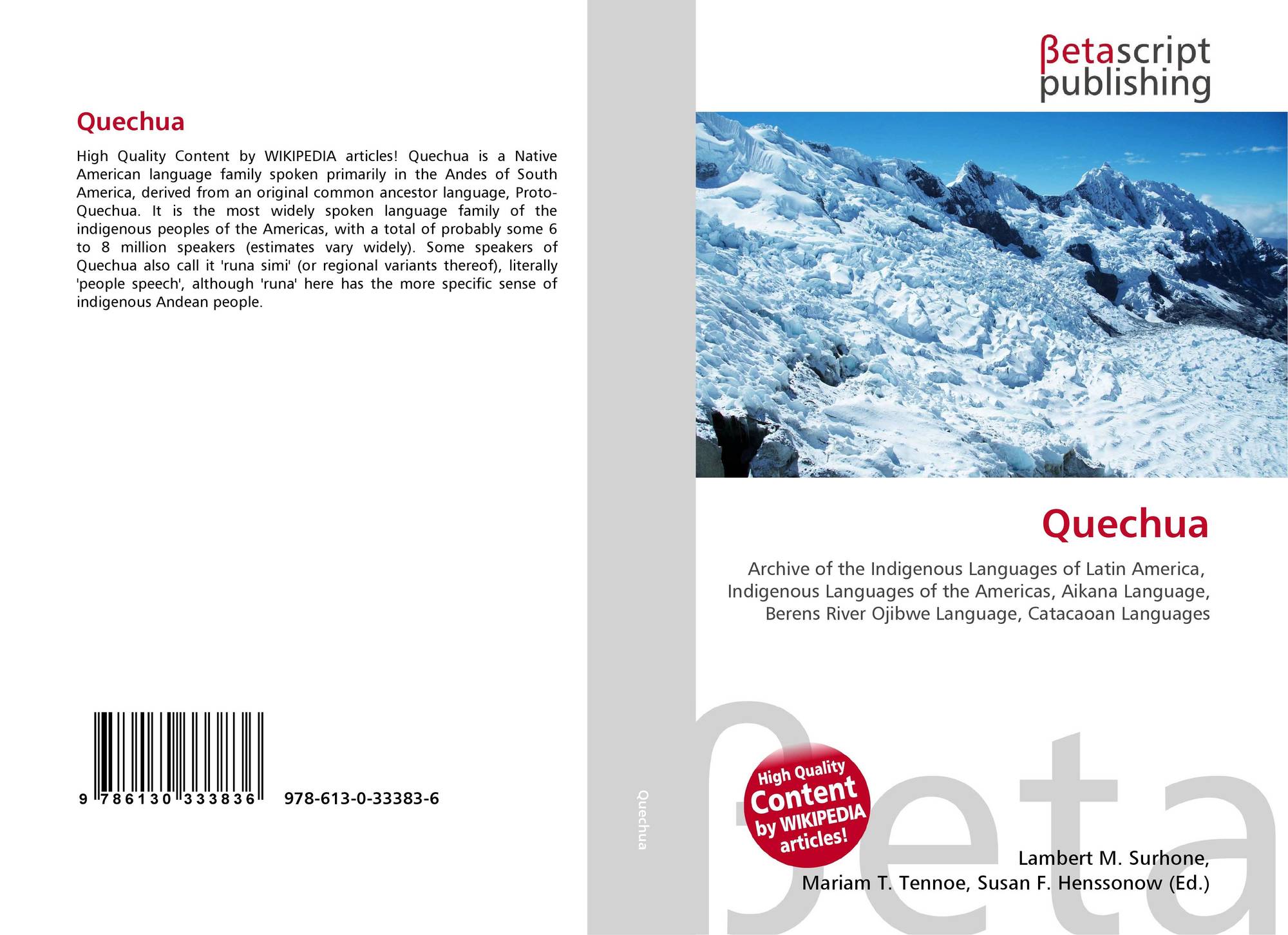 Quechua

High Quality Content by WIKIPEDIA articles! Quechua is a Native American language family spoken primarily in the Andes of South America, derived from an original common ancestor language, Proto-Quechua. It is the most widely spoken language family of the indigenous peoples of the Americas, with a total of probably some 6 to 8 million speakers (estimates vary widely). Some speakers of Quechua also call it 'runa simi' (or regional variants thereof), literally 'people speech', although 'runa' here has the more specific sense of indigenous Andean people.

9 786130 333836 978-613-0-33383-6

Quechua

βetascript
publishing

Quechua

Archive of the Indigenous Languages of Latin America, Indigenous Languages of the Americas, Aikana Language, Berens River Ojibwe Language, Catacaoan Languages

High Quality Content by WIKIPEDIA articles!

Lambert M. Surhone,
Mariam T. Tennoe, Susan F. Henssonow (Ed.)

βeta